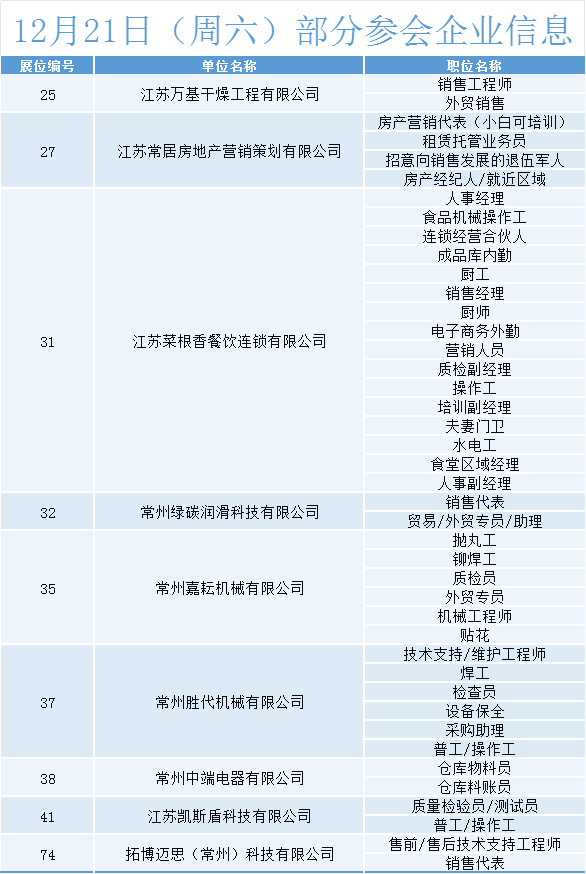 12月21日（周六）部分参会企业信息

| 展位编号 | 单位名称 | 职位名称 |
|---|---|---|
| 25 | 江苏万基干燥工程有限公司 | 销售工程师 |
| | | 外贸销售 |
| 27 | 江苏常居房地产营销策划有限公司 | 房产营销代表（小白可培训） |
| | | 租赁托管业务员 |
| | | 招意向销售发展的退伍军人 |
| | | 房产经纪人/就近区域 |
| 31 | 江苏菜根香餐饮连锁有限公司 | 人事经理 |
| | | 食品机械操作工 |
| | | 连锁经营合伙人 |
| | | 成品库内勤 |
| | | 厨工 |
| | | 销售经理 |
| | | 厨师 |
| | | 电子商务外勤 |
| | | 营销人员 |
| | | 质检副经理 |
| | | 操作工 |
| | | 培训副经理 |
| | | 夫妻门卫 |
| | | 水电工 |
| | | 食堂区域经理 |
| | | 人事副经理 |
| 32 | 常州绿碳润滑科技有限公司 | 销售代表 |
| | | 贸易/外贸专员/助理 |
| 35 | 常州嘉耘机械有限公司 | 抛丸工 |
| | | 铆焊工 |
| | | 质检员 |
| | | 外贸专员 |
| | | 机械工程师 |
| | | 贴花 |
| 37 | 常州胜代机械有限公司 | 技术支持/维护工程师 |
| | | 焊工 |
| | | 检查员 |
| | | 设备保全 |
| | | 采购助理 |
| | | 普工/操作工 |
| 38 | 常州中端电器有限公司 | 仓库物料员 |
| | | 仓库料账员 |
| 41 | 江苏凯斯盾科技有限公司 | 质量检验员/测试员 |
| | | 普工/操作工 |
| 74 | 拓博迈思（常州）科技有限公司 | 售前/售后技术支持工程师 |
| | | 销售代表 |